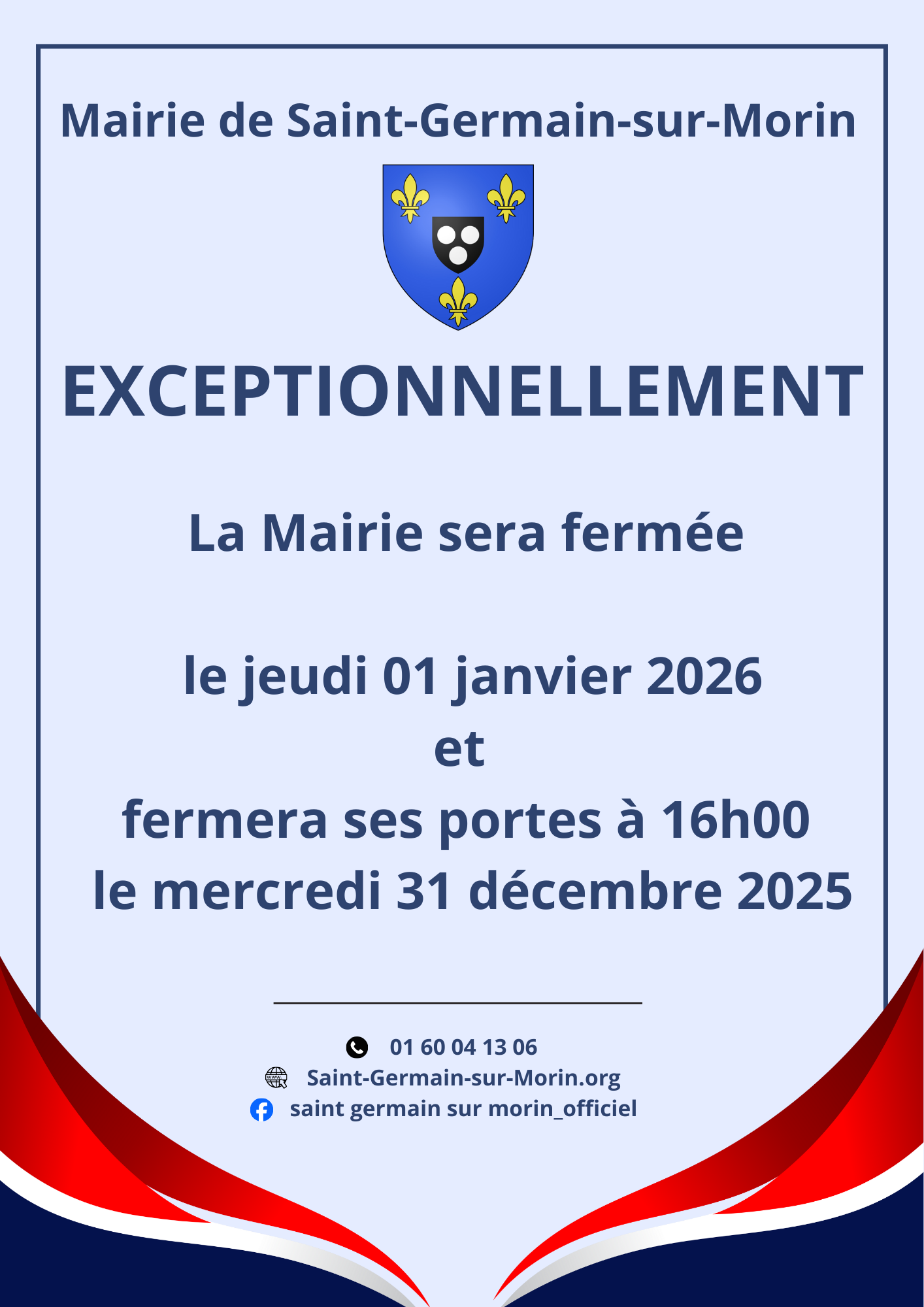 Mairie de Saint-Germain-sur-Morin

EXCEPTIONNELLEMENT

La Mairie sera fermée

le jeudi 01 janvier 2026
et
fermera ses portes à 16h00
le mercredi 31 décembre 2025

01 60 04 13 06
Saint-Germain-sur-Morin.org
saint germain sur morin_officiel